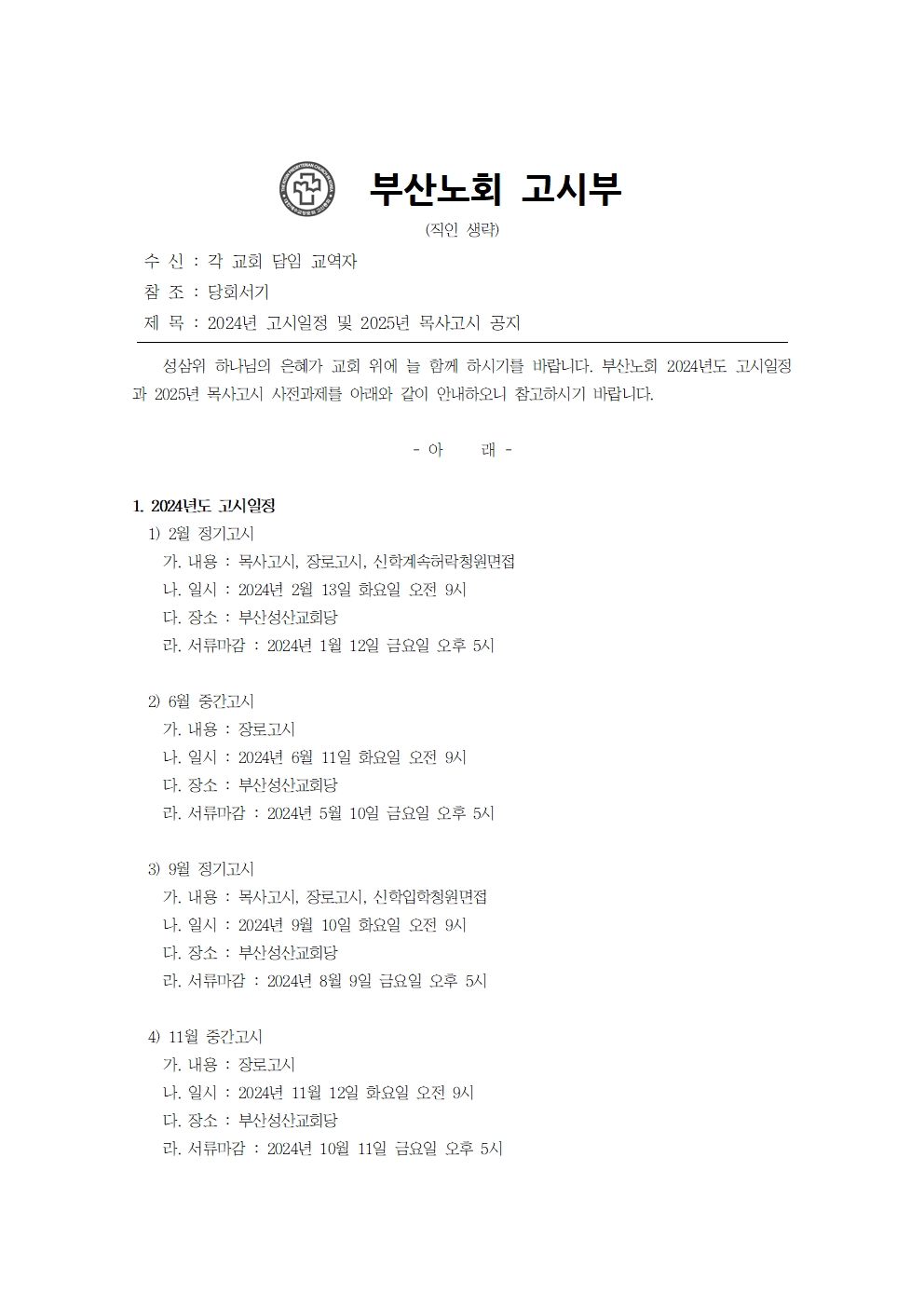 부산노회 고시부

(직인 생략)

수 신 : 각 교회 담임 교역자
참 조 : 당회서기
제 목 : 2024년 고시일정 및 2025년 목사고시 공지

성삼위 하나님의 은혜가 교회 위에 늘 함께 하시기를 바랍니다. 부산노회 2024년도 고시일정과 2025년 목사고시 사전과제를 아래와 같이 안내하오니 참고하시기 바랍니다.

- 아 래 -

1. 2024년도 고시일정
1) 2월 정기고시
가. 내용 : 목사고시, 장로고시, 신학계속허락청원면접
나. 일시 : 2024년 2월 13일 화요일 오전 9시
다. 장소 : 부산성산교회당
라. 서류마감 : 2024년 1월 12일 금요일 오후 5시

2) 6월 중간고시
가. 내용 : 장로고시
나. 일시 : 2024년 6월 11일 화요일 오전 9시
다. 장소 : 부산성산교회당
라. 서류마감 : 2024년 5월 10일 금요일 오후 5시

3) 9월 정기고시
가. 내용 : 목사고시, 장로고시, 신학입학청원면접
나. 일시 : 2024년 9월 10일 화요일 오전 9시
다. 장소 : 부산성산교회당
라. 서류마감 : 2024년 8월 9일 금요일 오후 5시

4) 11월 중간고시
가. 내용 : 장로고시
나. 일시 : 2024년 11월 12일 화요일 오전 9시
다. 장소 : 부산성산교회당
라. 서류마감 : 2024년 10월 11일 금요일 오후 5시